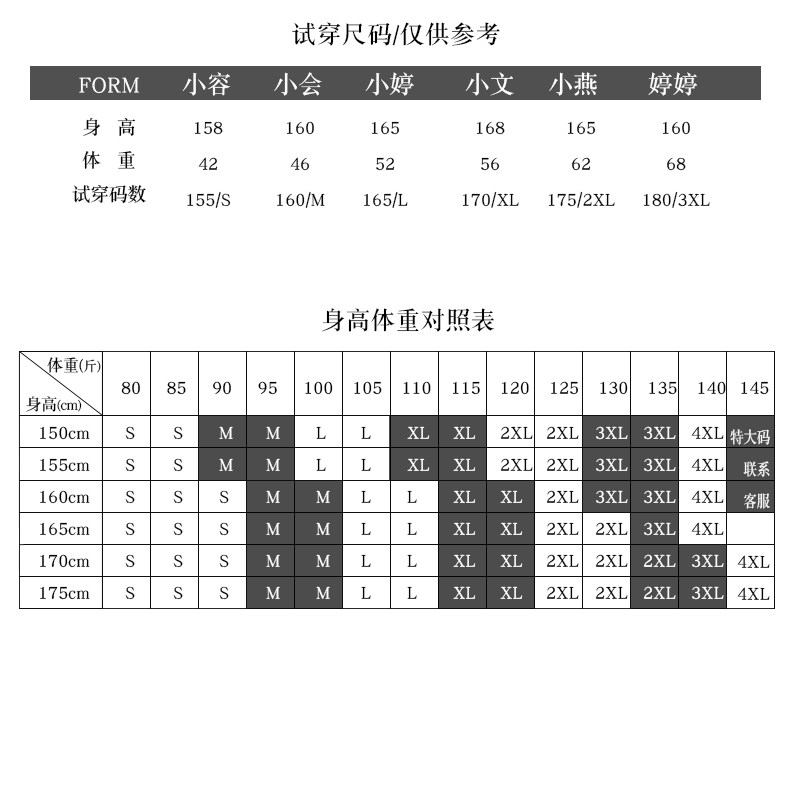 试穿尺码/仅供参考

| FORM | 小容 | 小会 | 小婷 | 小文 | 小燕 | 婷婷 |
|---|---|---|---|---|---|---|
| 身 高 | 158 | 160 | 165 | 168 | 165 | 160 |
| 体 重 | 42 | 46 | 52 | 56 | 62 | 68 |
| 试穿码数 | 155/S | 160/M | 165/L | 170/XL | 175/2XL | 180/3XL |

身高体重对照表

| 体重(斤) 身高(cm) | 80 | 85 | 90 | 95 | 100 | 105 | 110 | 115 | 120 | 125 | 130 | 135 | 140 | 145 |
|---|---|---|---|---|---|---|---|---|---|---|---|---|---|---|
| 150cm | S | S | M | M | L | L | XL | XL | 2XL | 2XL | 3XL | 3XL | 4XL | 特大码 |
| 155cm | S | S | M | M | L | L | XL | XL | 2XL | 2XL | 3XL | 3XL | 4XL | 联系 |
| 160cm | S | S | S | M | M | L | L | XL | XL | 2XL | 3XL | 3XL | 4XL | 客服 |
| 165cm | S | S | S | M | M | L | L | XL | XL | 2XL | 2XL | 3XL | 4XL | |
| 170cm | S | S | S | M | M | L | L | XL | XL | 2XL | 2XL | 2XL | 3XL | 4XL |
| 175cm | S | S | S | M | M | L | L | XL | XL | 2XL | 2XL | 2XL | 3XL | 4XL |